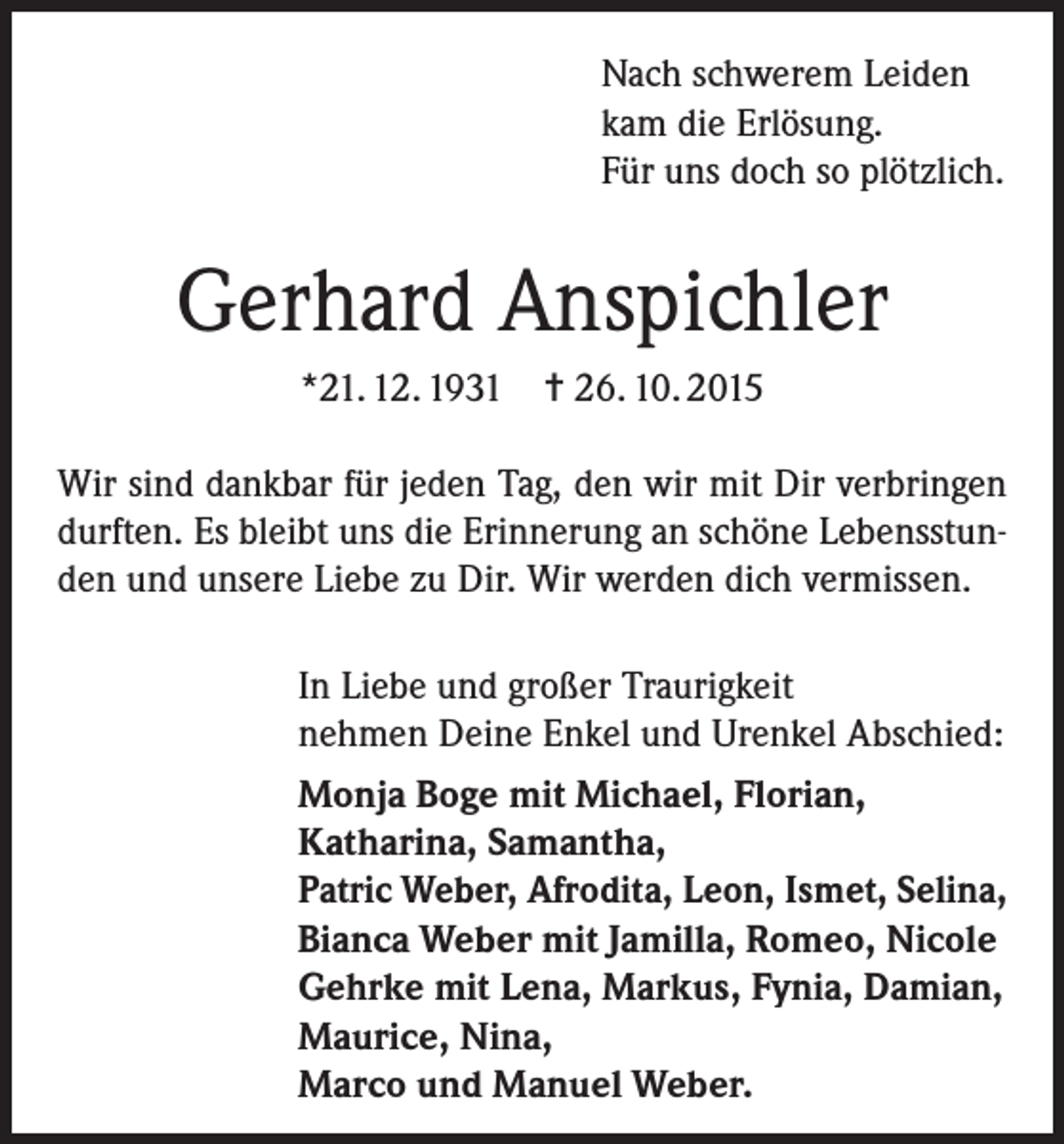 Nach schwerem Leiden
kam die Erlösung.
Für uns doch so plötzlich.

Gerhard Anspichler

*21. 12. 1931 † 26. 10. 2015

Wir sind dankbar für jeden Tag, den wir mit Dir verbringen durften. Es bleibt uns die Erinnerung an schöne Lebensstunden und unsere Liebe zu Dir. Wir werden dich vermissen.

In Liebe und großer Traurigkeit
nehmen Deine Enkel und Urenkel Abschied:

Monja Boge mit Michael, Florian,
Katharina, Samantha,
Patric Weber, Afrodita, Leon, Ismet, Selina,
Bianca Weber mit Jamilla, Romeo, Nicole
Gehrke mit Lena, Markus, Fynia, Damian,
Maurice, Nina,
Marco und Manuel Weber.